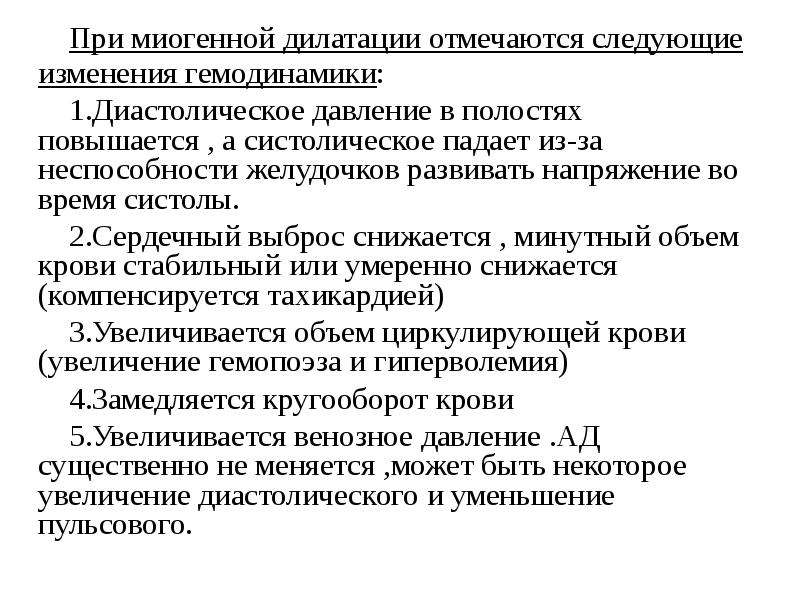 При миогенной дилатации отмечаются следующие изменения гемодинамики:

1.Диастолическое давление в полостях повышается , а систолическое падает из-за неспособности желудочков развивать напряжение во время систолы.

2.Сердечный выброс снижается , минутный объем крови стабильный или умеренно снижается (компенсируется тахикардией)

3.Увеличивается объем циркулирующей крови (увеличение гемопоэза и гиперволемия)

4.Замедляется кругооборот крови

5.Увеличивается венозное давление .АД существенно не меняется ,может быть некоторое увеличение диастолического и уменьшение пульсового.